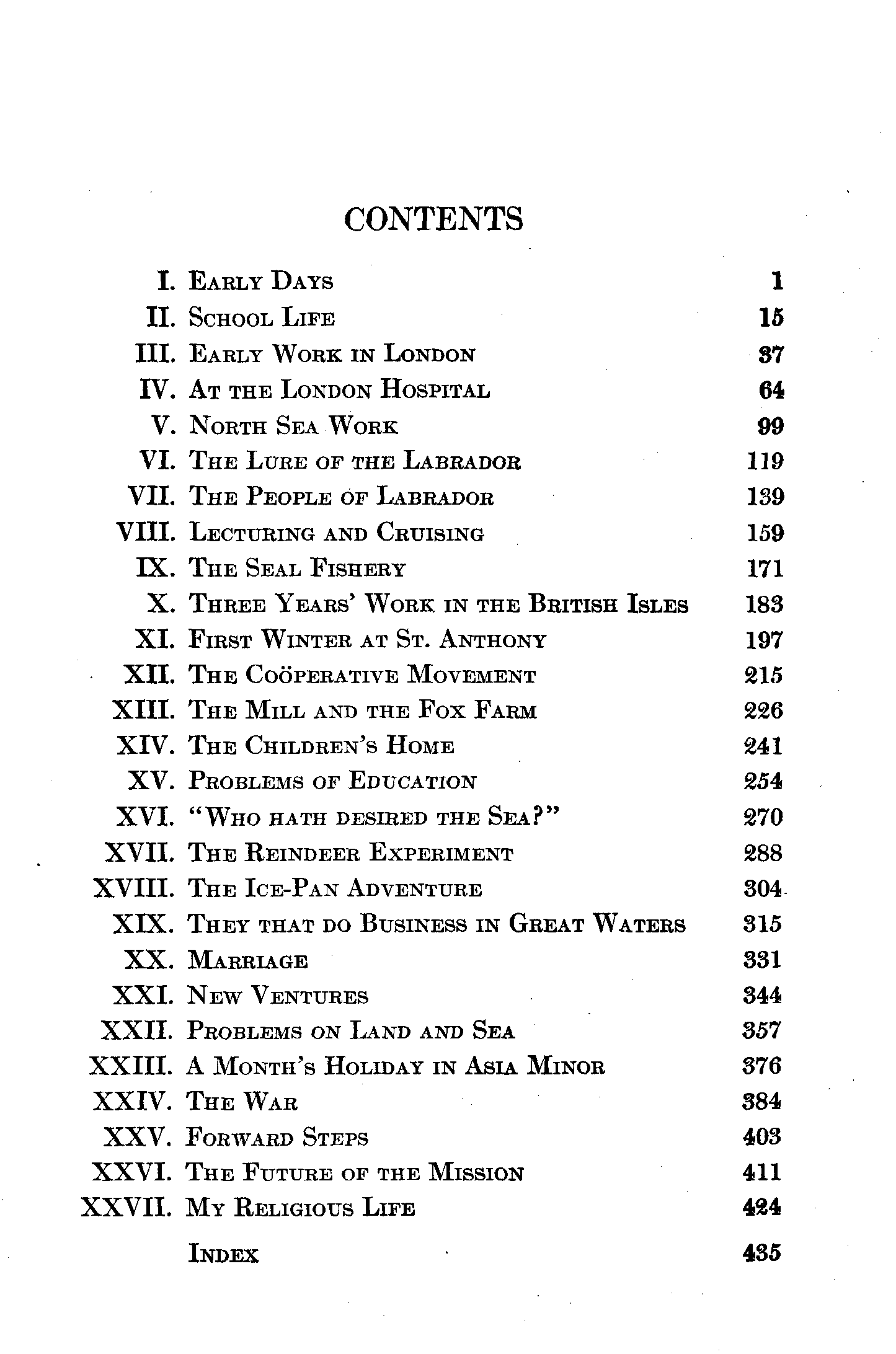 CONTENTS

I. Early Days 1
II. School Life 15
III. Early Work in London 37
IV. At the London Hospital 64
V. North Sea Work 99
VI. The Lure of the Labrador 119
VII. The People of Labrador 139
VIII. Lecturing and Cruising 159
IX. The Seal Fishery 171
X. Three Years' Work in the British Isles 183
XI. First Winter at St. Anthony 197
XII. The Coöperative Movement 215
XIII. The Mill and the Fox Farm 226
XIV. The Children's Home 241
XV. Problems of Education 254
XVI. "Who hath desired the Sea?" 270
XVII. The Reindeer Experiment 288
XVIII. The Ice-Pan Adventure 304
XIX. They that do Business in Great Waters 315
XX. Marriage 331
XXI. New Ventures 344
XXII. Problems on Land and Sea 357
XXIII. A Month's Holiday in Asia Minor 376
XXIV. The War 384
XXV. Forward Steps 403
XXVI. The Future of the Mission 411
XXVII. My Religious Life 424
Index 435